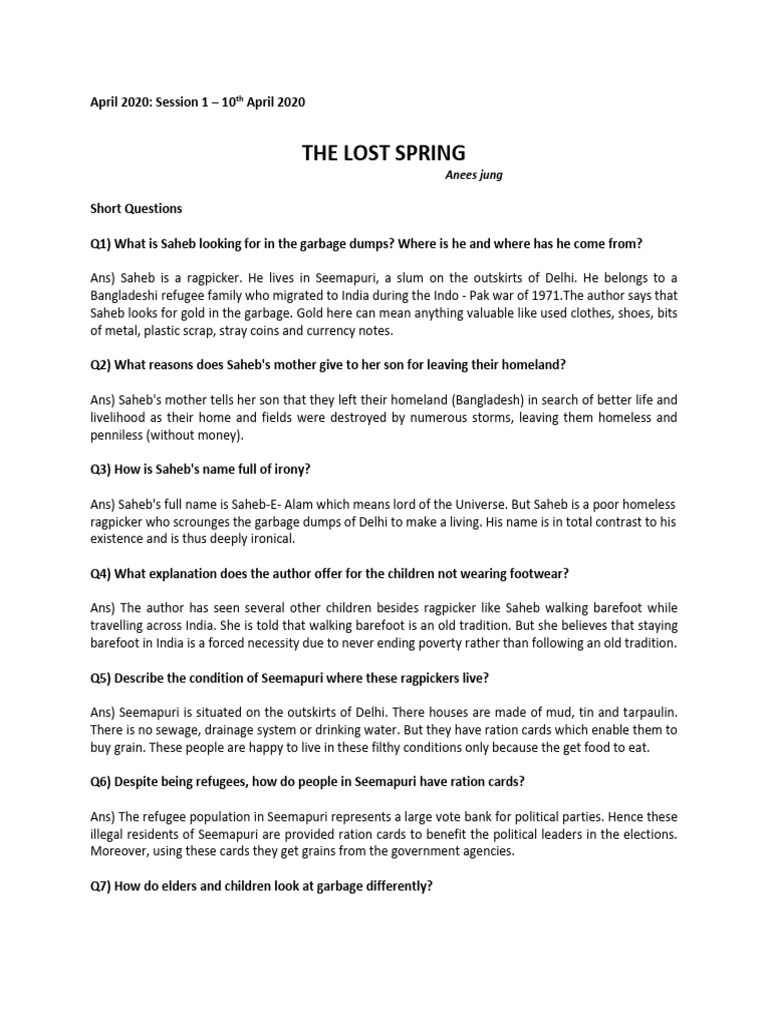 April 2020: Session 1 – 10$^{th}$ April 2020

THE LOST SPRING

Anees jung

Short Questions

Q1) What is Saheb looking for in the garbage dumps? Where is he and where has he come from?

Ans) Saheb is a ragpicker. He lives in Seemapuri, a slum on the outskirts of Delhi. He belongs to a Bangladeshi refugee family who migrated to India during the Indo - Pak war of 1971.The author says that Saheb looks for gold in the garbage. Gold here can mean anything valuable like used clothes, shoes, bits of metal, plastic scrap, stray coins and currency notes.

Q2) What reasons does Saheb's mother give to her son for leaving their homeland?

Ans) Saheb's mother tells her son that they left their homeland (Bangladesh) in search of better life and livelihood as their home and fields were destroyed by numerous storms, leaving them homeless and penniless (without money).

Q3) How is Saheb's name full of irony?

Ans) Saheb's full name is Saheb-E- Alam which means lord of the Universe. But Saheb is a poor homeless ragpicker who scrounges the garbage dumps of Delhi to make a living. His name is in total contrast to his existence and is thus deeply ironical.

Q4) What explanation does the author offer for the children not wearing footwear?

Ans) The author has seen several other children besides ragpicker like Saheb walking barefoot while travelling across India. She is told that walking barefoot is an old tradition. But she believes that staying barefoot in India is a forced necessity due to never ending poverty rather than following an old tradition.

Q5) Describe the condition of Seemapuri where these ragpickers live?

Ans) Seemapuri is situated on the outskirts of Delhi. There houses are made of mud, tin and tarpaulin. There is no sewage, drainage system or drinking water. But they have ration cards which enable them to buy grain. These people are happy to live in these filthy conditions only because the get food to eat.

Q6) Despite being refugees, how do people in Seemapuri have ration cards?

Ans) The refugee population in Seemapuri represents a large vote bank for political parties. Hence these illegal residents of Seemapuri are provided ration cards to benefit the political leaders in the elections. Moreover, using these cards they get grains from the government agencies.

Q7) How do elders and children look at garbage differently?